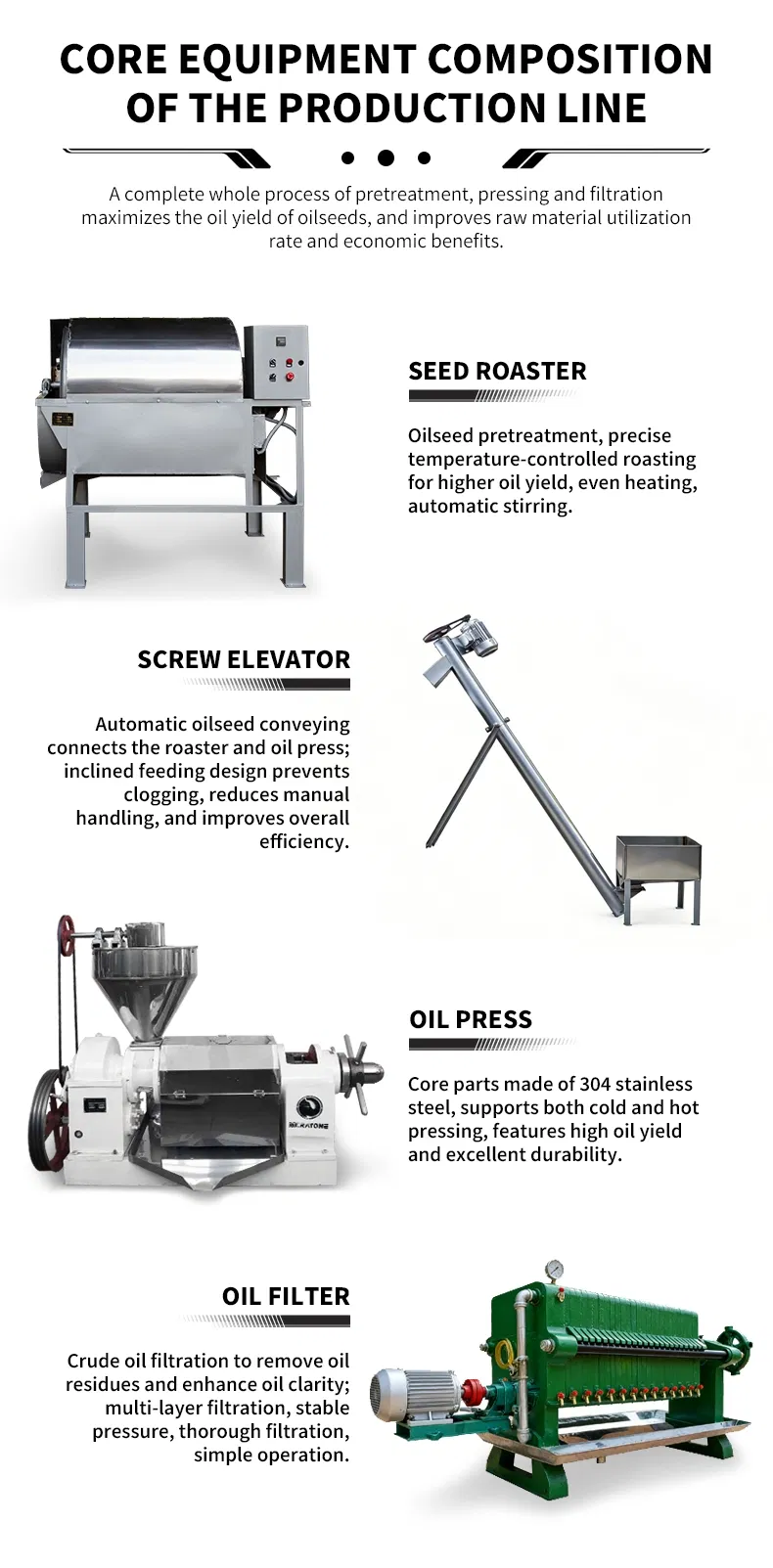 CORE EQUIPMENT COMPOSITION OF THE PRODUCTION LINE

A complete whole process of pretreatment, pressing and filtration maximizes the oil yield of oilseeds, and improves raw material utilization rate and economic benefits.

SEED ROASTER

Oilseed pretreatment, precise temperature-controlled roasting for higher oil yield, even heating, automatic stirring.

SCREW ELEVATOR

Automatic oilseed conveying connects the roaster and oil press; inclined feeding design prevents clogging, reduces manual handling, and improves overall efficiency.

KATONE

OIL PRESS

Core parts made of 304 stainless steel, supports both cold and hot pressing, features high oil yield and excellent durability.

OIL FILTER

Crude oil filtration to remove oil residues and enhance oil clarity; multi-layer filtration, stable pressure, thorough filtration, simple operation.